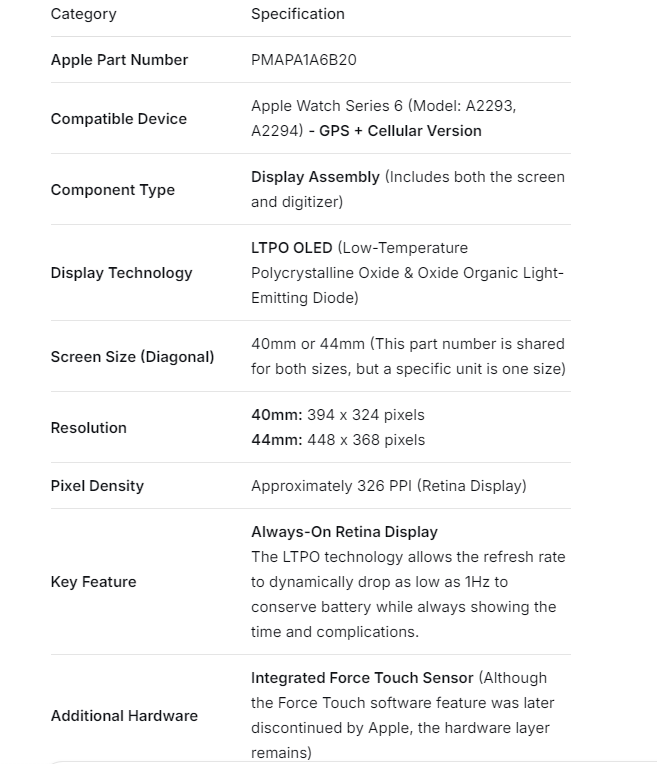 | Category | Specification |
|---|---|
| Apple Part Number | PMAPA1A6B20 |
| Compatible Device | Apple Watch Series 6 (Model: A2293, A2294) - GPS + Cellular Version |
| Component Type | Display Assembly (Includes both the screen and digitizer) |
| Display Technology | LTPO OLED (Low-Temperature Polycrystalline Oxide & Oxide Organic Light-Emitting Diode) |
| Screen Size (Diagonal) | 40mm or 44mm (This part number is shared for both sizes, but a specific unit is one size) |
| Resolution | 40mm: 394 x 324 pixels 44mm: 448 x 368 pixels |
| Pixel Density | Approximately 326 PPI (Retina Display) |
| Key Feature | Always-On Retina Display The LTPO technology allows the refresh rate to dynamically drop as low as 1Hz to conserve battery while always showing the time and complications. |
| Additional Hardware | Integrated Force Touch Sensor (Although the Force Touch software feature was later discontinued by Apple, the hardware layer remains) |